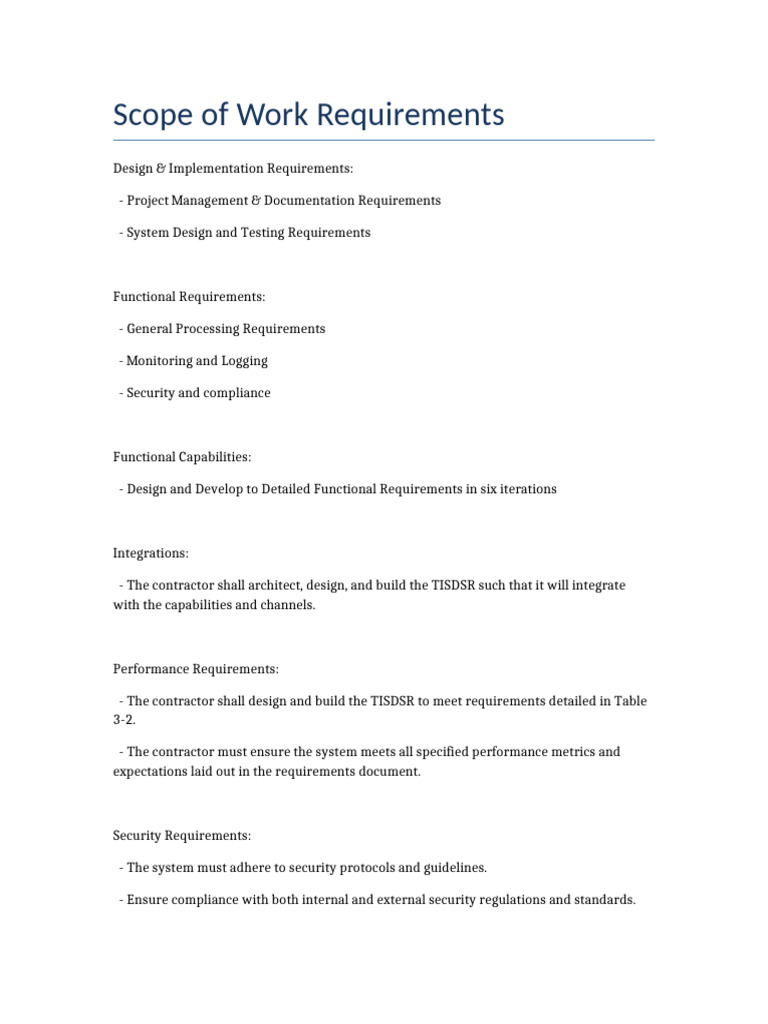 Scope of Work Requirements

Design & Implementation Requirements:

- Project Management & Documentation Requirements

- System Design and Testing Requirements

Functional Requirements:

- General Processing Requirements

- Monitoring and Logging

- Security and compliance

Functional Capabilities:

- Design and Develop to Detailed Functional Requirements in six iterations

Integrations:

- The contractor shall architect, design, and build the TISDSR such that it will integrate with the capabilities and channels.

Performance Requirements:

- The contractor shall design and build the TISDSR to meet requirements detailed in Table 3-2.

- The contractor must ensure the system meets all specified performance metrics and expectations laid out in the requirements document.

Security Requirements:

- The system must adhere to security protocols and guidelines.

- Ensure compliance with both internal and external security regulations and standards.